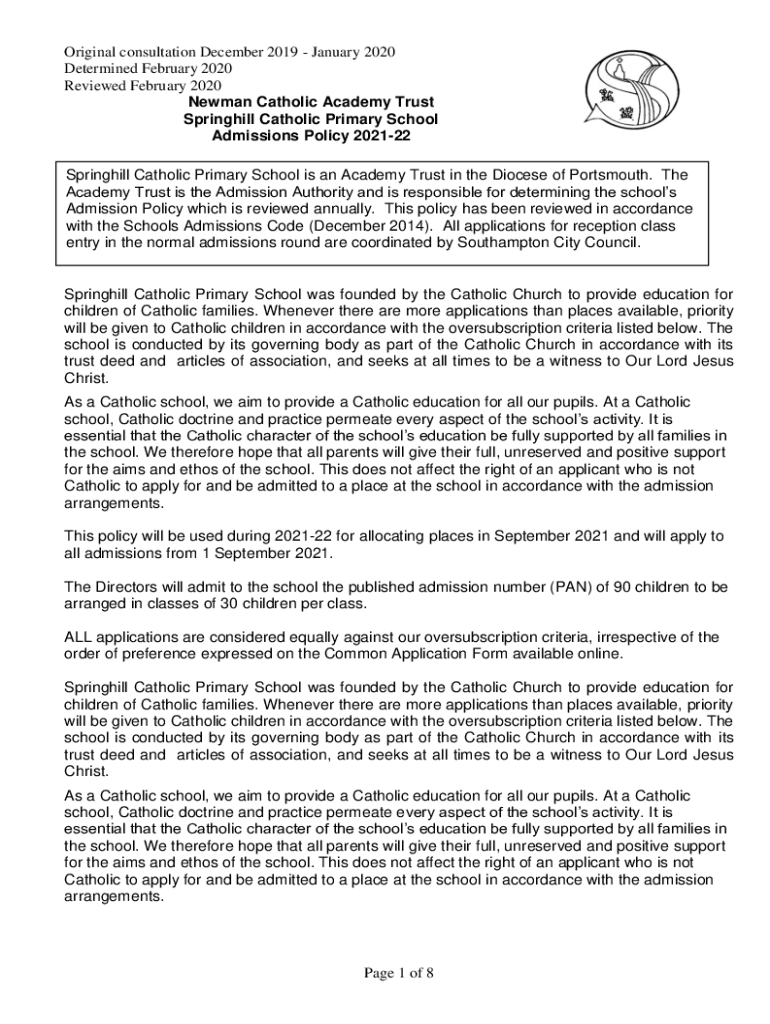 Original consultation December 2019 - January 2020
Determined February 2020
Reviewed February 2020

Newman Catholic Academy Trust
Springhill Catholic Primary School
Admissions Policy 2021-22

Springhill Catholic Primary School is an Academy Trust in the Diocese of Portsmouth. The Academy Trust is the Admission Authority and is responsible for determining the school's Admission Policy which is reviewed annually. This policy has been reviewed in accordance with the Schools Admissions Code (December 2014). All applications for reception class entry in the normal admissions round are coordinated by Southampton City Council.

Springhill Catholic Primary School was founded by the Catholic Church to provide education for children of Catholic families. Whenever there are more applications than places available, priority will be given to Catholic children in accordance with the oversubscription criteria listed below. The school is conducted by its governing body as part of the Catholic Church in accordance with its trust deed and articles of association, and seeks at all times to be a witness to Our Lord Jesus Christ.

As a Catholic school, we aim to provide a Catholic education for all our pupils. At a Catholic school, Catholic doctrine and practice permeate every aspect of the school's activity. It is essential that the Catholic character of the school's education be fully supported by all families in the school. We therefore hope that all parents will give their full, unreserved and positive support for the aims and ethos of the school. This does not affect the right of an applicant who is not Catholic to apply for and be admitted to a place at the school in accordance with the admission arrangements.

This policy will be used during 2021-22 for allocating places in September 2021 and will apply to all admissions from 1 September 2021.

The Directors will admit to the school the published admission number (PAN) of 90 children to be arranged in classes of 30 children per class.

ALL applications are considered equally against our oversubscription criteria, irrespective of the order of preference expressed on the Common Application Form available online.

Springhill Catholic Primary School was founded by the Catholic Church to provide education for children of Catholic families. Whenever there are more applications than places available, priority will be given to Catholic children in accordance with the oversubscription criteria listed below. The school is conducted by its governing body as part of the Catholic Church in accordance with its trust deed and articles of association, and seeks at all times to be a witness to Our Lord Jesus Christ.

As a Catholic school, we aim to provide a Catholic education for all our pupils. At a Catholic school, Catholic doctrine and practice permeate every aspect of the school's activity. It is essential that the Catholic character of the school's education be fully supported by all families in the school. We therefore hope that all parents will give their full, unreserved and positive support for the aims and ethos of the school. This does not affect the right of an applicant who is not Catholic to apply for and be admitted to a place at the school in accordance with the admission arrangements.

Page 1 of 8